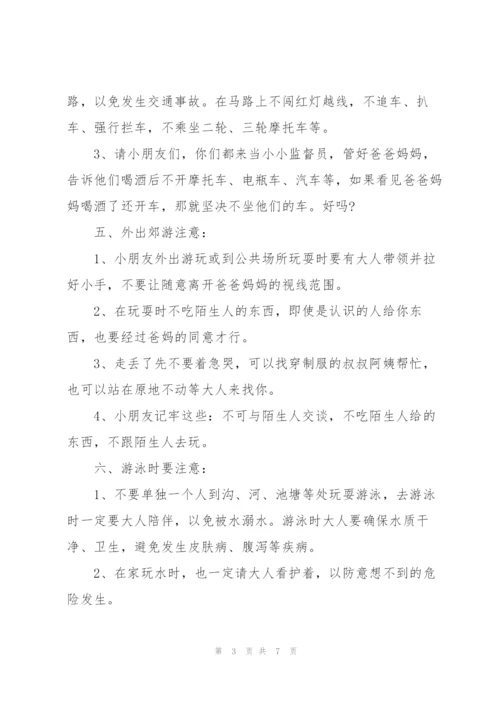 路，以免发生交通事故。在马路上不闯红灯越线，不追车、扒车、强行拦车，不乘坐二轮、三轮摩托车等。

3、请小朋友们，你们都来当小小监督员，管好爸爸妈妈，告诉他们喝酒后不开摩托车、电瓶车、汽车等，如果看见爸爸妈妈喝酒了还开车，那就坚决不坐他们的车。好吗?

五、外出郊游注意：

1、小朋友外出游玩或到公共场所玩耍时要有大人带领并拉好小手，不要让随意离开爸爸妈妈的视线范围。

2、在玩耍时不吃陌生人的东西，即使是认识的人给你东西，也要经过爸妈的同意才行。

3、走丢了先不要着急哭，可以找穿制服的叔叔阿姨帮忙，也可以站在原地不动等大人来找你。

4、小朋友记牢这些：不可与陌生人交谈，不吃陌生人给的东西，不跟陌生人去玩。

六、游泳时要注意：

1、不要单独一个人到沟、河、池塘等处玩耍游泳，去游泳时一定要大人陪伴，以免被水溺水。游泳时大人要确保水质干净、卫生，避免发生皮肤病、腹泻等疾病。

2、在家玩水时，也一定请大人看护着，以防意想不到的危险发生。

第 3 页 共 7 页